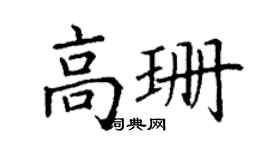 高珊

词典网